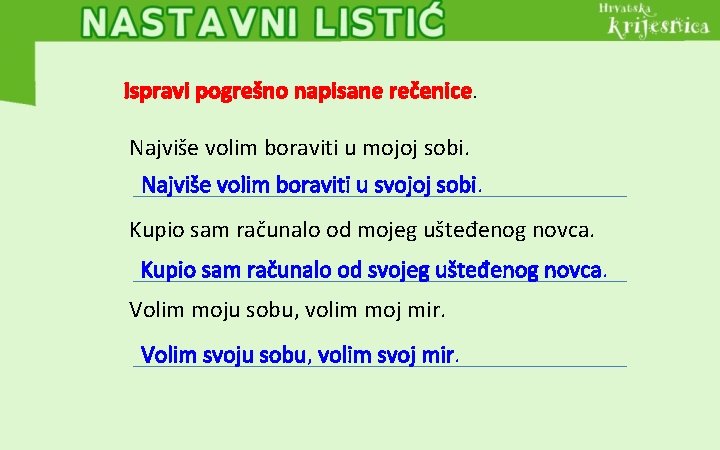 NASTAVNI LISTIĆ

Hrvatska krijesnica

Ispravi pogrešno napisane rečenice.

Najviše volim boraviti u mojoj sobi.

Najviše volim boraviti u svojoj sobi.

Kupio sam računalo od mojeg ušteđenog novca.

Kupio sam računalo od svojeg ušteđenog novca.

Volim moju sobu, volim moj mir.

Volim svoju sobu, volim svoj mir.